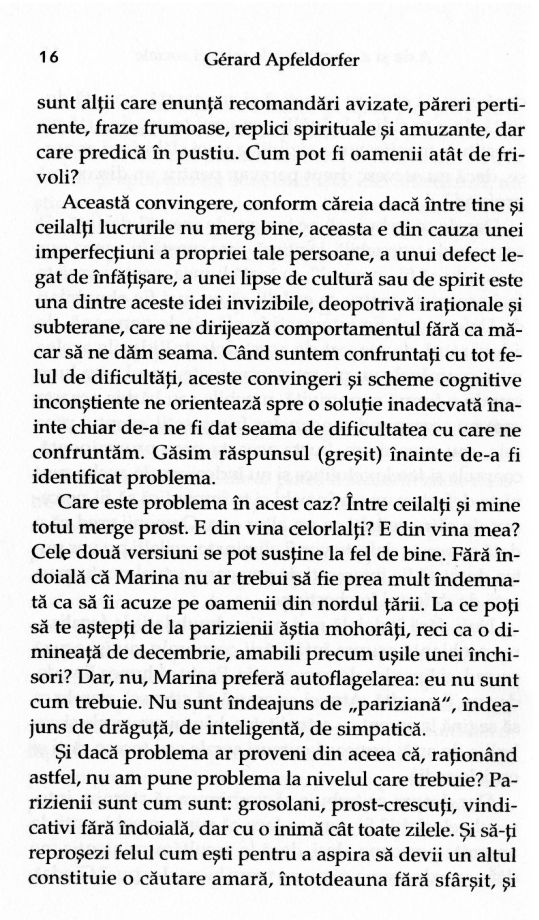 16 Gérard Apfeldorfer

sunt alții care enunță recomandări avizate, păreri pertinente, fraze frumoase, replici spirituale și amuzante, dar care predică în pustiu. Cum pot fi oamenii atât de frivoli?

Această convingere, conform căreia dacă între tine și ceilalți lucrurile nu merg bine, aceasta e din cauza unei imperfecțiuni a propriei tale persoane, a unui defect legat de înfățișare, a unei lipse de cultură sau de spirit este una dintre aceste idei invizibile, deopotrivă iraționale și subterane, care ne dirijează comportamentul fără ca măcar să ne dăm seama. Când suntem confruntați cu tot felul de dificultăți, aceste convingeri și scheme cognitive inconștiente ne orientează spre o soluție inadecvată înainte chiar de-a ne fi dat seama de dificultatea cu care ne confruntăm. Găsim răspunsul (greșit) înainte de-a fi identificat problema.

Care este problema în acest caz? Între ceilalți și mine totul merge prost. E din vina celorlalți? E din vina mea? Cele două versiuni se pot susține la fel de bine. Fără îndoială că Marina nu ar trebui să fie prea mult îndemnată ca să îi acuze pe oamenii din nordul țării. La ce poți să te aștepți de la parizienii ăștia mohorâți, reci ca o dimineață de decembrie, amabili precum ușile unei închisori? Dar, nu, Marina preferă autoflagelarea: eu nu sunt cum trebuie. Nu sunt îndeajuns de „pariziană", îndeajuns de drăguță, de inteligentă, de simpatică.

Și dacă problema ar proveni din aceea că, raționând astfel, nu am pune problema la nivelul care trebuie? Parizienii sunt cum sunt: grosolani, prost-crescuți, vindicativi fără îndoială, dar cu o inimă cât toate zilele. Și să-ți reproșezi felul cum ești pentru a aspira să devii un altul constituie o căutare amară, întotdeauna fără sfârșit, și